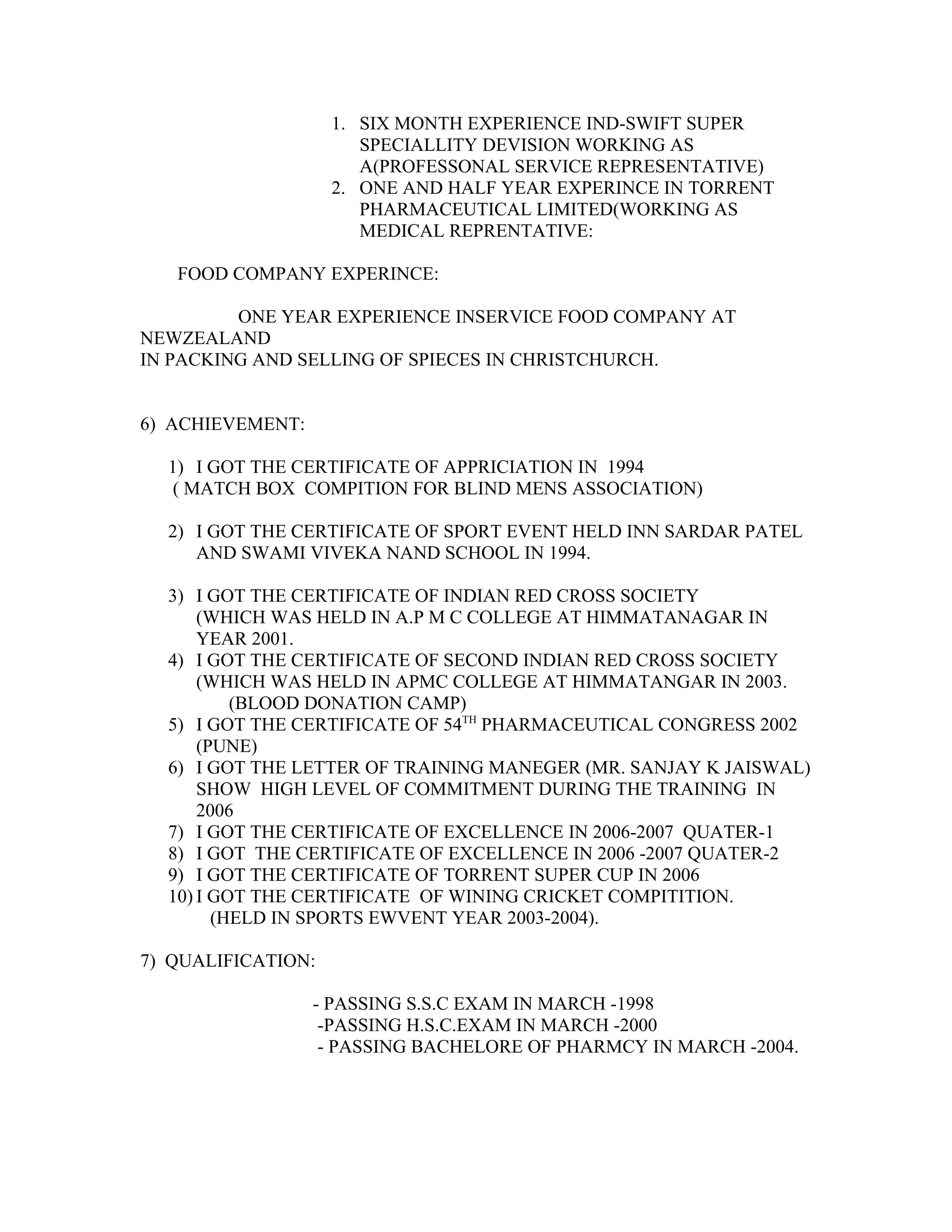 1. SIX MONTH EXPERIENCE IND-SWIFT SUPER SPECIALLITY DEVISION WORKING AS A(PROFESSONAL SERVICE REPRESENTATIVE)
2. ONE AND HALF YEAR EXPERINCE IN TORRENT PHARMACEUTICAL LIMITED(WORKING AS MEDICAL REPRENTATIVE:

FOOD COMPANY EXPERINCE:

ONE YEAR EXPERIENCE INSERVICE FOOD COMPANY AT NEWZEALAND
IN PACKING AND SELLING OF SPIECES IN CHRISTCHURCH.

6) ACHIEVEMENT:

1) I GOT THE CERTIFICATE OF APPRICIATION IN 1994
( MATCH BOX COMPITION FOR BLIND MENS ASSOCIATION)

2) I GOT THE CERTIFICATE OF SPORT EVENT HELD INN SARDAR PATEL AND SWAMI VIVEKA NAND SCHOOL IN 1994.

3) I GOT THE CERTIFICATE OF INDIAN RED CROSS SOCIETY (WHICH WAS HELD IN A.P M C COLLEGE AT HIMMATANAGAR IN YEAR 2001.
4) I GOT THE CERTIFICATE OF SECOND INDIAN RED CROSS SOCIETY (WHICH WAS HELD IN APMC COLLEGE AT HIMMATANGAR IN 2003. (BLOOD DONATION CAMP)
5) I GOT THE CERTIFICATE OF 54$^{TH}$ PHARMACEUTICAL CONGRESS 2002 (PUNE)
6) I GOT THE LETTER OF TRAINING MANEGER (MR. SANJAY K JAISWAL) SHOW HIGH LEVEL OF COMMITMENT DURING THE TRAINING IN 2006
7) I GOT THE CERTIFICATE OF EXCELLENCE IN 2006-2007 QUATER-1
8) I GOT THE CERTIFICATE OF EXCELLENCE IN 2006 -2007 QUATER-2
9) I GOT THE CERTIFICATE OF TORRENT SUPER CUP IN 2006
10) I GOT THE CERTIFICATE OF WINING CRICKET COMPITITION. (HELD IN SPORTS EWVENT YEAR 2003-2004).

7) QUALIFICATION:

- PASSING S.S.C EXAM IN MARCH -1998
-PASSING H.S.C.EXAM IN MARCH -2000
- PASSING BACHELORE OF PHARMCY IN MARCH -2004.